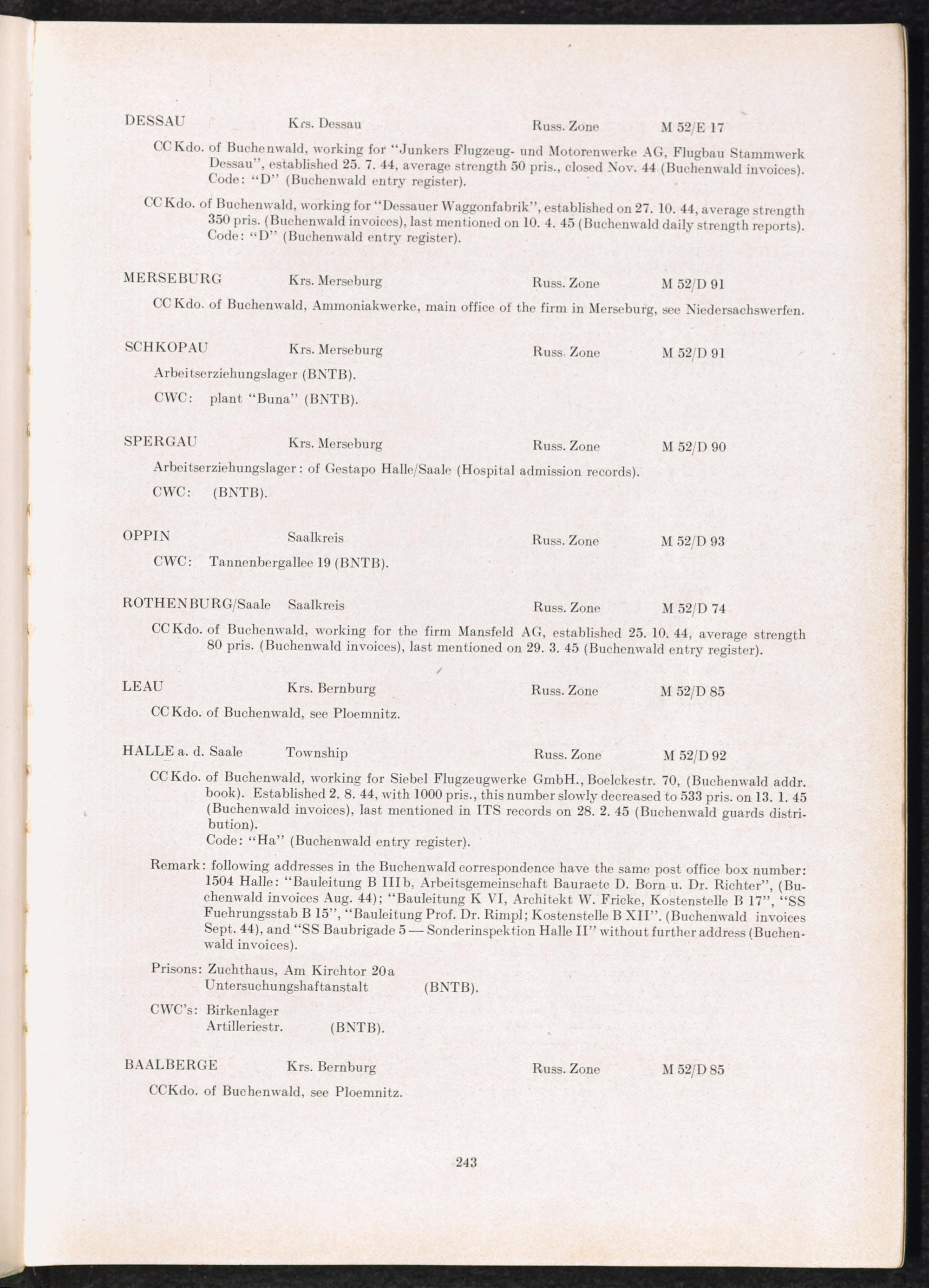 DESSAU Krs. Dessau Russ. Zone M 52/E 17

CC Kdo. of Buchenwald, working for "Junkers Flugzeug- und Motorenwerke AG, Flugbau Stammwerk Dessau", established 25. 7. 44, average strength 50 pris., closed Nov. 44 (Buchenwald invoices). Code: "D" (Buchenwald entry register).

CC Kdo. of Buchenwald, working for "Dessauer Waggonfabrik", established on 27. 10. 44, average strength 350 pris. (Buchenwald invoices), last mentioned on 10. 4. 45 (Buchenwald daily strength reports). Code: "D" (Buchenwald entry register).

MERSEBURG Krs. Merseburg Russ. Zone M 52/D 91

CC Kdo. of Buchenwald, Ammoniakwerke, main office of the firm in Merseburg, see Niedersachswerfen.

SCHKOPAU Krs. Merseburg Russ. Zone M 52/D 91

Arbeitserziehungslager (BNTB).

CWC: plant "Buna" (BNTB).

SPERGAU Krs. Merseburg Russ. Zone M 52/D 90

Arbeitserziehungslager: of Gestapo Halle/Saale (Hospital admission records).

CWC: (BNTB).

OPPIN Saalkreis Russ. Zone M 52/D 93

CWC: Tannenbergallee 19 (BNTB).

ROTHENBURG/Saale Saalkreis Russ. Zone M 52/D 74

CC Kdo. of Buchenwald, working for the firm Mansfeld AG, established 25. 10. 44, average strength 80 pris. (Buchenwald invoices), last mentioned on 29. 3. 45 (Buchenwald entry register).

LEAU Krs. Bernburg Russ. Zone M 52/D 85

CC Kdo. of Buchenwald, see Ploemnitz.

HALLE a. d. Saale Township Russ. Zone M 52/D 92

CC Kdo. of Buchenwald, working for Siebel Flugzeugwerke GmbH., Boelckestr. 70, (Buchenwald addr. book). Established 2. 8. 44, with 1000 pris., this number slowly decreased to 533 pris. on 13. 1. 45 (Buchenwald invoices), last mentioned in ITS records on 28. 2. 45 (Buchenwald guards distribution).
Code: "Ha" (Buchenwald entry register).

Remark: following addresses in the Buchenwald correspondence have the same post office box number: 1504 Halle: "Bauleitung B IIIb, Arbeitsgemeinschaft Bauraete D. Born u. Dr. Richter", (Buchenwald invoices Aug. 44); "Bauleitung K VI, Architekt W. Fricke, Kostenstelle B 17", "SS Fuehrungsstab B 15", "Bauleitung Prof. Dr. Rimpl; Kostenstelle B XII". (Buchenwald invoices Sept. 44), and "SS Baubrigade 5 — Sonderinspektion Halle II" without further address (Buchenwald invoices).

Prisons: Zuchthaus, Am Kirchtor 20a
Untersuchungshaftanstalt (BNTB).

CWC's: Birkenlager
Artilleriestr. (BNTB).

BAALBERGE Krs. Bernburg Russ. Zone M 52/D 85

CCKdo. of Buchenwald, see Ploemnitz.

243